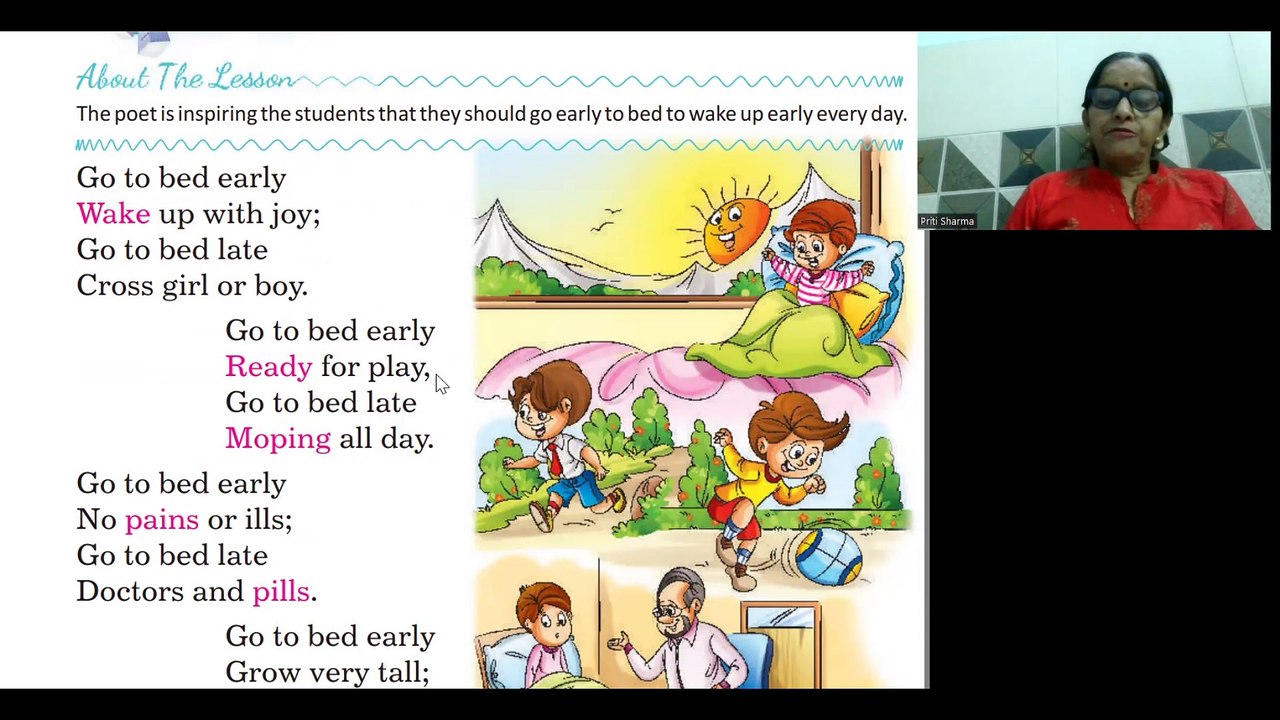 About The Lesson
The poet is inspiring the students that they should go early to bed to wake up early every day.

Go to bed early
Wake up with joy;
Go to bed late
Cross girl or boy.

Go to bed early
Ready for play,
Go to bed late
Moping all day.

Go to bed early
No pains or ills;
Go to bed late
Doctors and pills.

Go to bed early
Grow very tall;

Priti Sharma